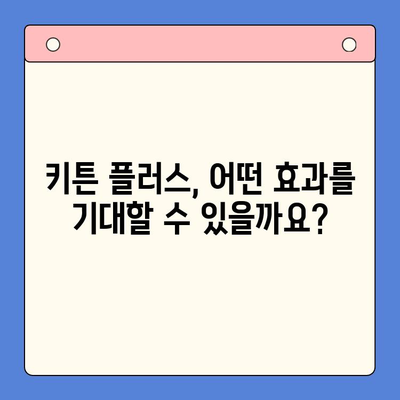 키튼 플러스, 어떤 효과를 기대할 수 있을까요?